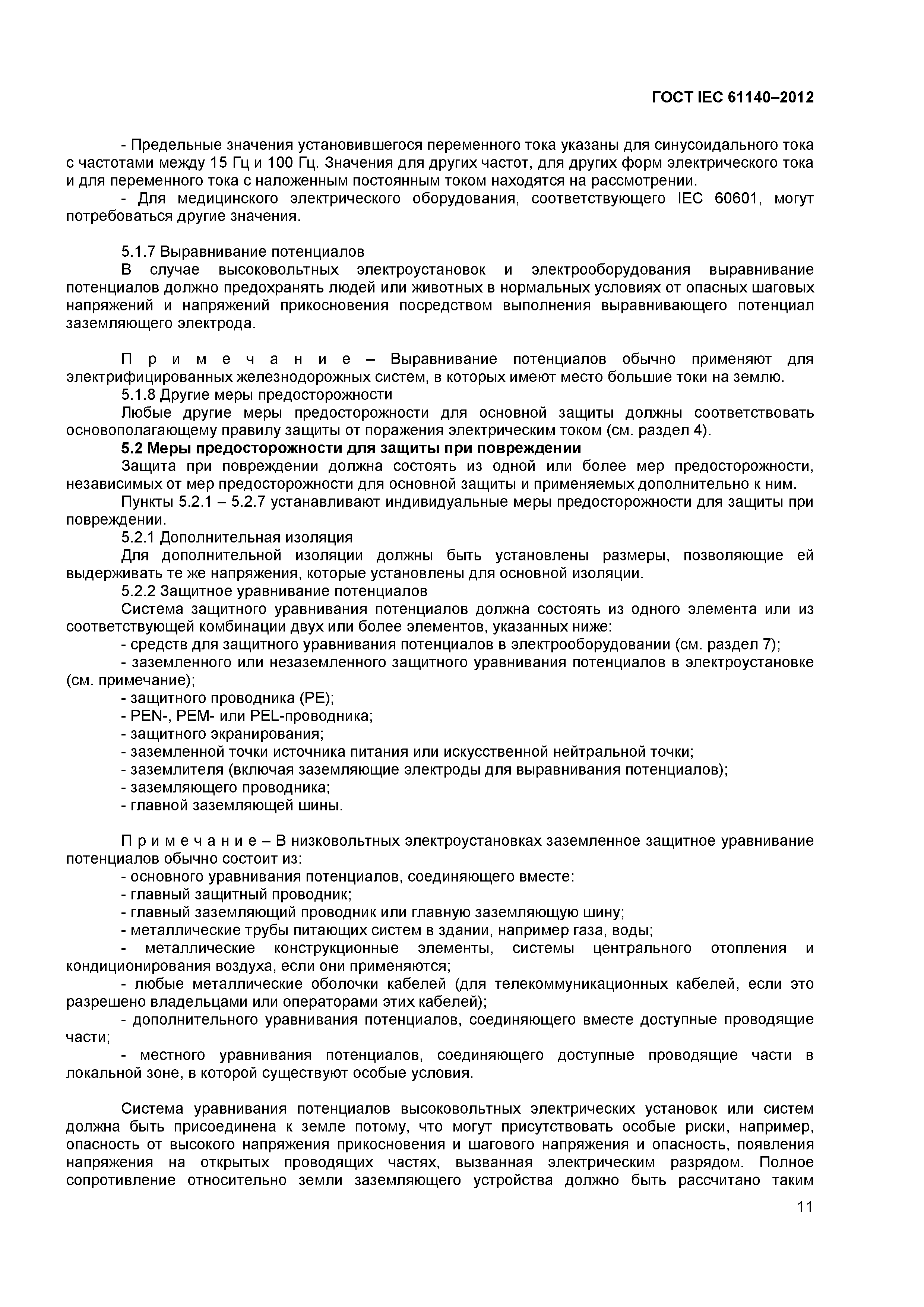 ГОСТ IEC 61140–2012

- Предельные значения установившегося переменного тока указаны для синусоидального тока с частотами между 15 Гц и 100 Гц. Значения для других частот, для других форм электрического тока и для переменного тока с наложенным постоянным током находятся на рассмотрении.

- Для медицинского электрического оборудования, соответствующего IEC 60601, могут потребоваться другие значения.

5.1.7 Выравнивание потенциалов

В случае высоковольтных электроустановок и электрооборудования выравнивание потенциалов должно предохранять людей или животных в нормальных условиях от опасных шаговых напряжений и напряжений прикосновения посредством выполнения выравнивающего потенциал заземляющего электрода.

П р и м е ч а н и е – Выравнивание потенциалов обычно применяют для электрифицированных железнодорожных систем, в которых имеют место большие токи на землю.

5.1.8 Другие меры предосторожности

Любые другие меры предосторожности для основной защиты должны соответствовать основополагающему правилу защиты от поражения электрическим током (см. раздел 4).

5.2 Меры предосторожности для защиты при повреждении

Защита при повреждении должна состоять из одной или более мер предосторожности, независимых от мер предосторожности для основной защиты и применяемых дополнительно к ним.

Пункты 5.2.1 – 5.2.7 устанавливают индивидуальные меры предосторожности для защиты при повреждении.

5.2.1 Дополнительная изоляция

Для дополнительной изоляции должны быть установлены размеры, позволяющие ей выдерживать те же напряжения, которые установлены для основной изоляции.

5.2.2 Защитное уравнивание потенциалов

Система защитного уравнивания потенциалов должна состоять из одного элемента или из соответствующей комбинации двух или более элементов, указанных ниже:

- средств для защитного уравнивания потенциалов в электрооборудовании (см. раздел 7);

- заземленного или незаземленного защитного уравнивания потенциалов в электроустановке (см. примечание);

- защитного проводника (PE);

- PEN-, PEM- или PEL-проводника;

- защитного экранирования;

- заземленной точки источника питания или искусственной нейтральной точки;

- заземлителя (включая заземляющие электроды для выравнивания потенциалов);

- заземляющего проводника;

- главной заземляющей шины.

П р и м е ч а н и е – В низковольтных электроустановках заземленное защитное уравнивание потенциалов обычно состоит из:

- основного уравнивания потенциалов, соединяющего вместе:

- главный защитный проводник;

- главный заземляющий проводник или главную заземляющую шину;

- металлические трубы питающих систем в здании, например газа, воды;

- металлические конструкционные элементы, системы центрального отопления и кондиционирования воздуха, если они применяются;

- любые металлические оболочки кабелей (для телекоммуникационных кабелей, если это разрешено владельцами или операторами этих кабелей);

- дополнительного уравнивания потенциалов, соединяющего вместе доступные проводящие части;

- местного уравнивания потенциалов, соединяющего доступные проводящие части в локальной зоне, в которой существуют особые условия.

Система уравнивания потенциалов высоковольтных электрических установок или систем должна быть присоединена к земле потому, что могут присутствовать особые риски, например, опасность от высокого напряжения прикосновения и шагового напряжения и опасность, появления напряжения на открытых проводящих частях, вызванная электрическим разрядом. Полное сопротивление относительно земли заземляющего устройства должно быть рассчитано таким

11